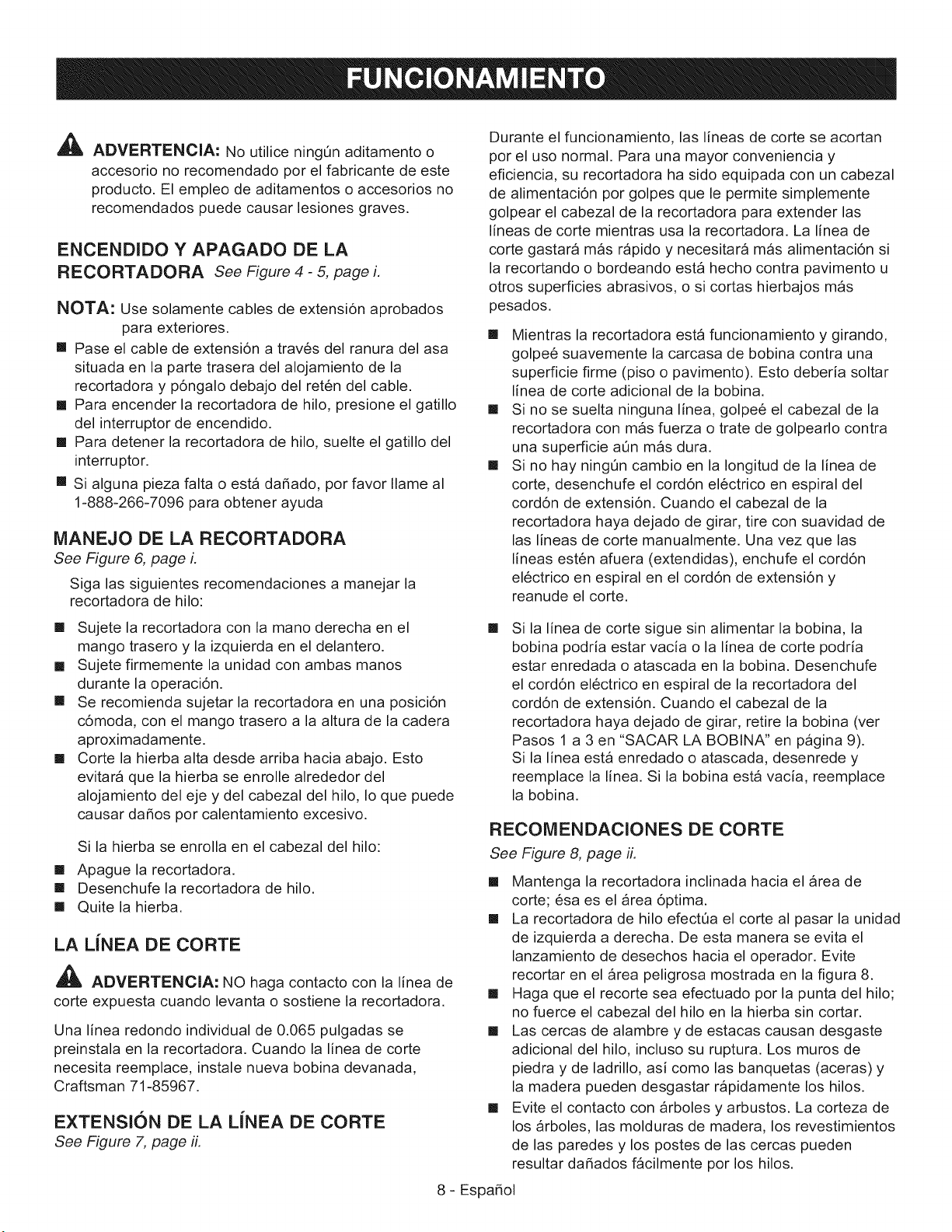 FUNCIONAMIENTO

ADVERTENCIA: No utilice ningún aditamento o accesorio no recomendado por el fabricante de este producto. El empleo de aditamentos o accesorios no recomendados puede causar lesiones graves.

ENCENDIDO Y APAGADO DE LA RECORTADORA See Figure 4 - 5, page i.

NOTA: Use solamente cables de extensión aprobados para exteriores.

• Pase el cable de extensión a través del ranura del asa situada en la parte trasera del alojamiento de la recortadora y póngalo debajo del retén del cable.
• Para encender la recortadora de hilo, presione el gatillo del interruptor de encendido.
• Para detener la recortadora de hilo, suelte el gatillo del interruptor.
• Si alguna pieza falta o está dañado, por favor llame al 1-888-266-7096 para obtener ayuda

MANEJO DE LA RECORTADORA
See Figure 6, page i.

Siga las siguientes recomendaciones a manejar la recortadora de hilo:

• Sujete la recortadora con la mano derecha en el mango trasero y la izquierda en el delantero.
• Sujete firmemente la unidad con ambas manos durante la operación.
• Se recomienda sujetar la recortadora en una posición cómoda, con el mango trasero a la altura de la cadera aproximadamente.
• Corte la hierba alta desde arriba hacia abajo. Esto evitará que la hierba se enrolle alrededor del alojamiento del eje y del cabezal del hilo, lo que puede causar daños por calentamiento excesivo.

Si la hierba se enrolla en el cabezal del hilo:

• Apague la recortadora.
• Desenchufe la recortadora de hilo.
• Quite la hierba.

LA LÍNEA DE CORTE

ADVERTENCIA: NO haga contacto con la línea de corte expuesta cuando levanta o sostiene la recortadora.

Una línea redondo individual de 0.065 pulgadas se preinstala en la recortadora. Cuando la línea de corte necesita reemplace, instale nueva bobina devanada, Craftsman 71-85967.

EXTENSIÓN DE LA LÍNEA DE CORTE
See Figure 7, page ii.

Durante el funcionamiento, las líneas de corte se acortan por el uso normal. Para una mayor conveniencia y eficiencia, su recortadora ha sido equipada con un cabezal de alimentación por golpes que le permite simplemente golpear el cabezal de la recortadora para extender las líneas de corte mientras usa la recortadora. La línea de corte gastará más rápido y necesitará más alimentación si la recortando o bordeando está hecho contra pavimento u otros superficies abrasivos, o si cortas hierbajos más pesados.

• Mientras la recortadora está funcionamiento y girando, golpeé suavemente la carcasa de bobina contra una superficie firme (piso o pavimento). Esto debería soltar línea de corte adicional de la bobina.
• Si no se suelta ninguna línea, golpeé el cabezal de la recortadora con más fuerza o trate de golpearlo contra una superficie aún más dura.
• Si no hay ningún cambio en la longitud de la línea de corte, desenchufe el cordón eléctrico en espiral del cordón de extensión. Cuando el cabezal de la recortadora haya dejado de girar, tire con suavidad de las líneas de corte manualmente. Una vez que las líneas estén afuera (extendidas), enchufe el cordón eléctrico en espiral en el cordón de extensión y reanude el corte.

• Si la línea de corte sigue sin alimentar la bobina, la bobina podría estar vacía o la línea de corte podría estar enredada o atascada en la bobina. Desenchufe el cordón eléctrico en espiral de la recortadora del cordón de extensión. Cuando el cabezal de la recortadora haya dejado de girar, retire la bobina (ver Pasos 1 a 3 en "SACAR LA BOBINA" en página 9). Si la línea está enredado o atascada, desenrede y reemplace la línea. Si la bobina está vacía, reemplace la bobina.

RECOMENDACIONES DE CORTE
See Figure 8, page ii.

• Mantenga la recortadora inclinada hacia el área de corte; ésa es el área óptima.
• La recortadora de hilo efectúa el corte al pasar la unidad de izquierda a derecha. De esta manera se evita el lanzamiento de desechos hacia el operador. Evite recortar en el área peligrosa mostrada en la figura 8.
• Haga que el recorte sea efectuado por la punta del hilo; no fuerce el cabezal del hilo en la hierba sin cortar.
• Las cercas de alambre y de estacas causan desgaste adicional del hilo, incluso su ruptura. Los muros de piedra y de ladrillo, así como las banquetas (aceras) y la madera pueden desgastar rápidamente los hilos.
• Evite el contacto con árboles y arbustos. La corteza de los árboles, las molduras de madera, los revestimientos de las paredes y los postes de las cercas pueden resultar dañados fácilmente por los hilos.

8 - Español